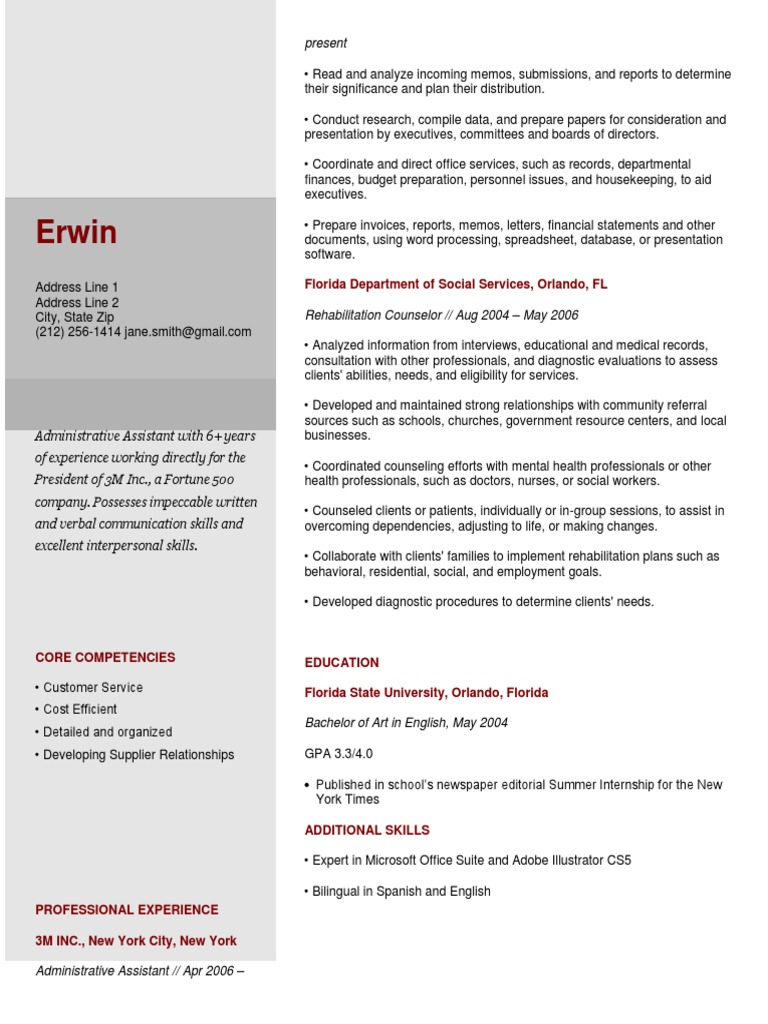 Erwin

Address Line 1
Address Line 2
City, State Zip
(212) 256-1414 jane.smith@gmail.com

Administrative Assistant with 6+ years of experience working directly for the President of 3M Inc., a Fortune 500 company. Possesses impeccable written and verbal communication skills and excellent interpersonal skills.

CORE COMPETENCIES

• Customer Service
• Cost Efficient
• Detailed and organized
• Developing Supplier Relationships

PROFESSIONAL EXPERIENCE

3M INC., New York City, New York

Administrative Assistant // Apr 2006 – present

• Read and analyze incoming memos, submissions, and reports to determine their significance and plan their distribution.

• Conduct research, compile data, and prepare papers for consideration and presentation by executives, committees and boards of directors.

• Coordinate and direct office services, such as records, departmental finances, budget preparation, personnel issues, and housekeeping, to aid executives.

• Prepare invoices, reports, memos, letters, financial statements and other documents, using word processing, spreadsheet, database, or presentation software.

Florida Department of Social Services, Orlando, FL

Rehabilitation Counselor // Aug 2004 – May 2006

• Analyzed information from interviews, educational and medical records, consultation with other professionals, and diagnostic evaluations to assess clients' abilities, needs, and eligibility for services.

• Developed and maintained strong relationships with community referral sources such as schools, churches, government resource centers, and local businesses.

• Coordinated counseling efforts with mental health professionals or other health professionals, such as doctors, nurses, or social workers.

• Counseled clients or patients, individually or in-group sessions, to assist in overcoming dependencies, adjusting to life, or making changes.

• Collaborate with clients' families to implement rehabilitation plans such as behavioral, residential, social, and employment goals.

• Developed diagnostic procedures to determine clients' needs.

EDUCATION

Florida State University, Orlando, Florida

Bachelor of Art in English, May 2004

GPA 3.3/4.0

• Published in school's newspaper editorial Summer Internship for the New York Times

ADDITIONAL SKILLS

• Expert in Microsoft Office Suite and Adobe Illustrator CS5

• Bilingual in Spanish and English